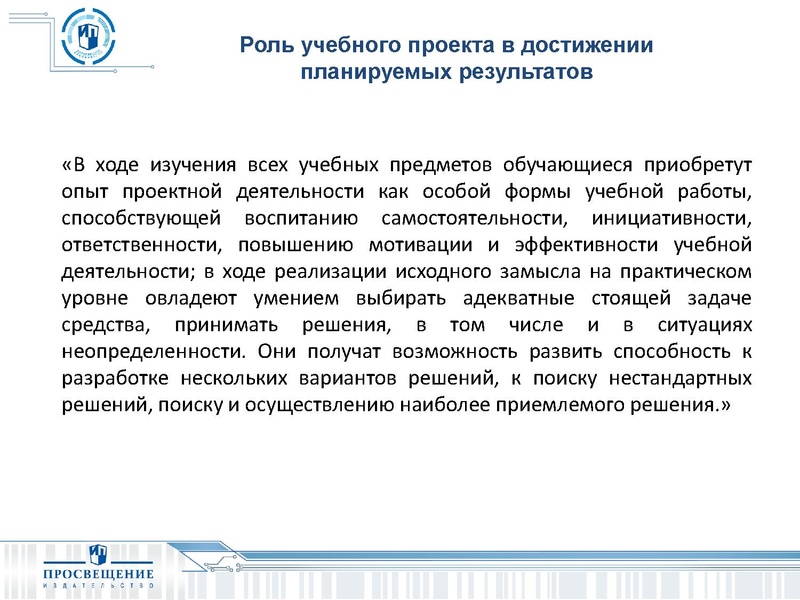 Роль учебного проекта в достижении планируемых результатов

«В ходе изучения всех учебных предметов обучающиеся приобретут опыт проектной деятельности как особой формы учебной работы, способствующей воспитанию самостоятельности, инициативности, ответственности, повышению мотивации и эффективности учебной деятельности; в ходе реализации исходного замысла на практическом уровне овладеют умением выбирать адекватные стоящей задаче средства, принимать решения, в том числе и в ситуациях неопределенности. Они получат возможность развить способность к разработке нескольких вариантов решений, к поиску нестандартных решений, поиску и осуществлению наиболее приемлемого решения.»

ПРОСВЕЩЕНИЕ
ИЗДАТЕЛЬСТВО